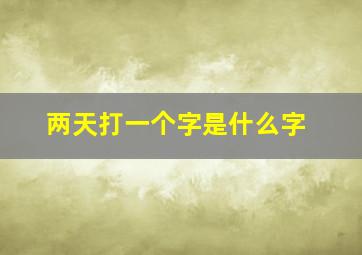 两天打一个字是什么字